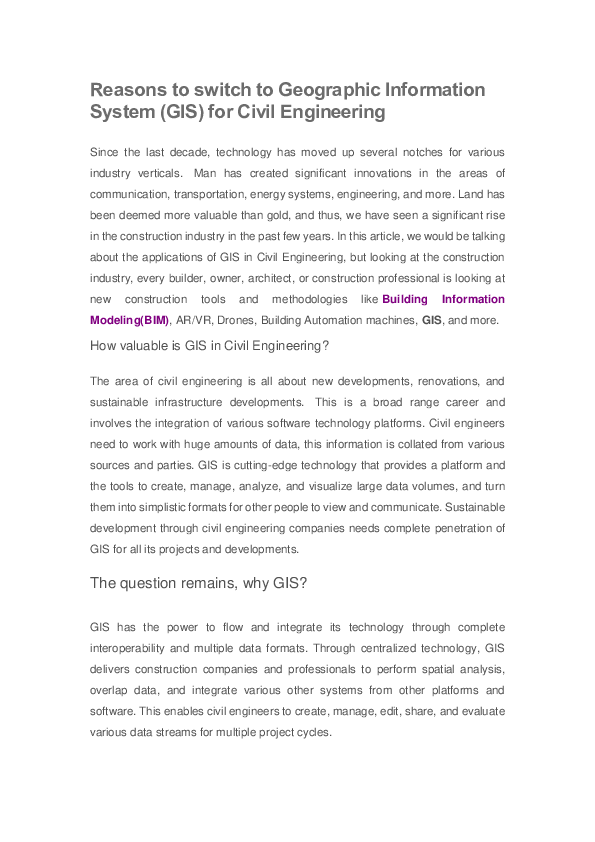 Reasons to switch to Geographic Information System (GIS) for Civil Engineering

Since the last decade, technology has moved up several notches for various industry verticals. Man has created significant innovations in the areas of communication, transportation, energy systems, engineering, and more. Land has been deemed more valuable than gold, and thus, we have seen a significant rise in the construction industry in the past few years. In this article, we would be talking about the applications of GIS in Civil Engineering, but looking at the construction industry, every builder, owner, architect, or construction professional is looking at new construction tools and methodologies like Building Information Modeling(BIM), AR/VR, Drones, Building Automation machines, GIS, and more.

How valuable is GIS in Civil Engineering?

The area of civil engineering is all about new developments, renovations, and sustainable infrastructure developments. This is a broad range career and involves the integration of various software technology platforms. Civil engineers need to work with huge amounts of data, this information is collated from various sources and parties. GIS is cutting-edge technology that provides a platform and the tools to create, manage, analyze, and visualize large data volumes, and turn them into simplistic formats for other people to view and communicate. Sustainable development through civil engineering companies needs complete penetration of GIS for all its projects and developments.

The question remains, why GIS?

GIS has the power to flow and integrate its technology through complete interoperability and multiple data formats. Through centralized technology, GIS delivers construction companies and professionals to perform spatial analysis, overlap data, and integrate various other systems from other platforms and software. This enables civil engineers to create, manage, edit, share, and evaluate various data streams for multiple project cycles.